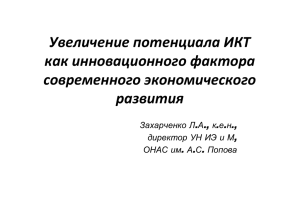 Увеличение потенциала ИКТ как инновационного фактора современного экономического развития

Захарченко Л.А., к.е.н.,
директор УН ИЭ и М,
ОНАС им. А.С. Попова